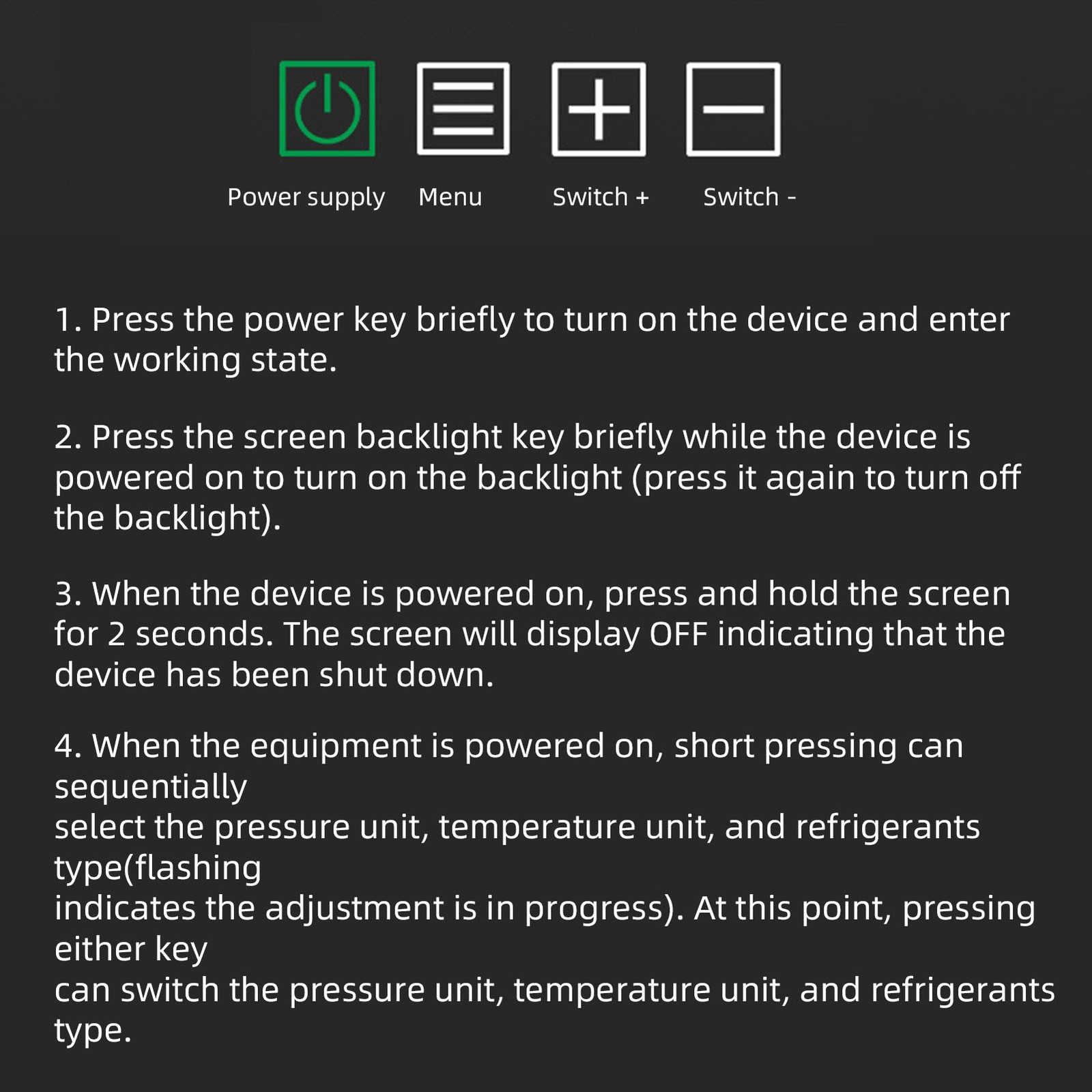 Power supply Menu Switch + Switch -

1. Press the power key briefly to turn on the device and enter the working state.

2. Press the screen backlight key briefly while the device is powered on to turn on the backlight (press it again to turn off the backlight).

3. When the device is powered on, press and hold the screen for 2 seconds. The screen will display OFF indicating that the device has been shut down.

4. When the equipment is powered on, short pressing can sequentially
select the pressure unit, temperature unit, and refrigerants type(flashing
indicates the adjustment is in progress). At this point, pressing either key
can switch the pressure unit, temperature unit, and refrigerants type.